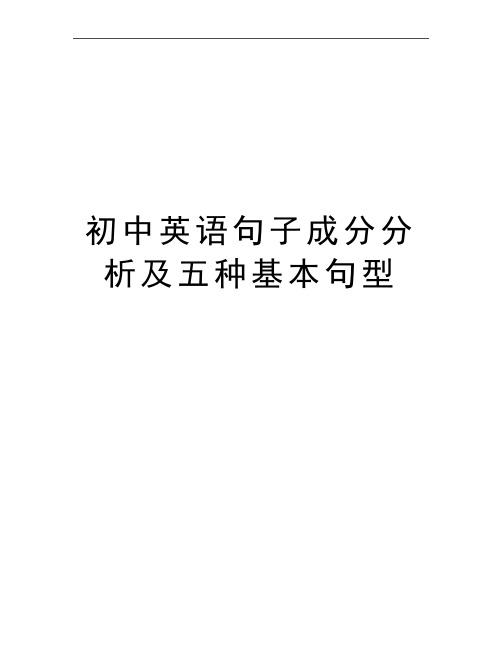 初中英语句子成分分析及五种基本句型